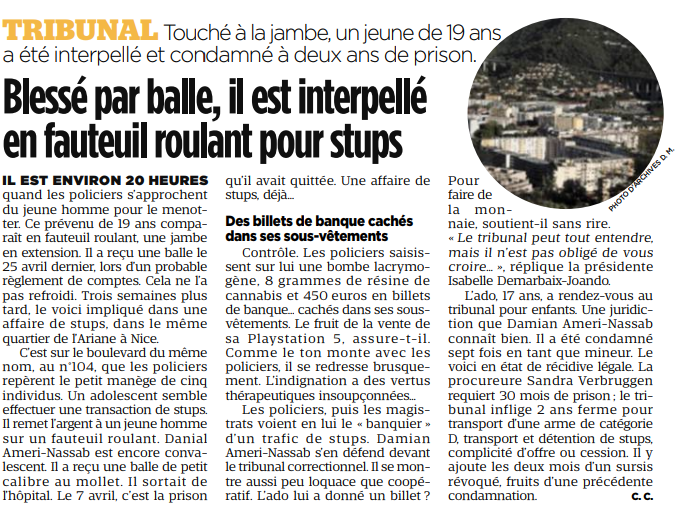 TRIBUNAL Touché à la jambe, un jeune de 19 ans a été interpellé et condamné à deux ans de prison.

Blessé par balle, il est interpellé en fauteuil roulant pour stups

PHOTO D'ARCHIVES D. M.

IL EST ENVIRON 20 HEURES quand les policiers s'approchent du jeune homme pour le menotter. Ce prévenu de 19 ans comparaît en fauteuil roulant, une jambe en extension. Il a reçu une balle le 25 avril dernier, lors d'un probable règlement de comptes. Cela ne l'a pas refroidi. Trois semaines plus tard, le voici impliqué dans une affaire de stups, dans le même quartier de l'Ariane à Nice.

C'est sur le boulevard du même nom, au n°104, que les policiers repèrent le petit manège de cinq individus. Un adolescent semble effectuer une transaction de stups. Il remet l'argent à un jeune homme sur un fauteuil roulant. Danial Ameri-Nassab est encore convalescent. Il a reçu une balle de petit calibre au mollet. Il sortait de l'hôpital. Le 7 avril, c'est la prison qu'il avait quittée. Une affaire de stups, déjà…

Des billets de banque cachés dans ses sous-vêtements

Contrôle. Les policiers saisissent sur lui une bombe lacrymogène, 8 grammes de résine de cannabis et 450 euros en billets de banque… cachés dans ses sous-vêtements. Le fruit de la vente de sa Playstation 5, assure-t-il. Comme le ton monte avec les policiers, il se redresse brusquement. L'indignation a des vertus thérapeutiques insoupçonnées…

Les policiers, puis les magistrats voient en lui le « banquier » d'un trafic de stups. Damian Ameri-Nassab s'en défend devant le tribunal correctionnel. Il se montre aussi peu loquace que coopératif. L'ado lui a donné un billet ? Pour faire de la monnaie, soutient-il sans rire. « Le tribunal peut tout entendre, mais il n'est pas obligé de vous croire… », réplique la présidente Isabelle Demarbaix-Joando.

L'ado, 17 ans, a rendez-vous au tribunal pour enfants. Une juridiction que Damian Ameri-Nassab connaît bien. Il a été condamné sept fois en tant que mineur. Le voici en état de récidive légale. La procureure Sandra Verbruggen requiert 30 mois de prison ; le tribunal inflige 2 ans ferme pour transport d'une arme de catégorie D, transport et détention de stups, complicité d'offre ou cession. Il y ajoute les deux mois d'un sursis révoqué, fruits d'une précédente condamnation.

C. C.